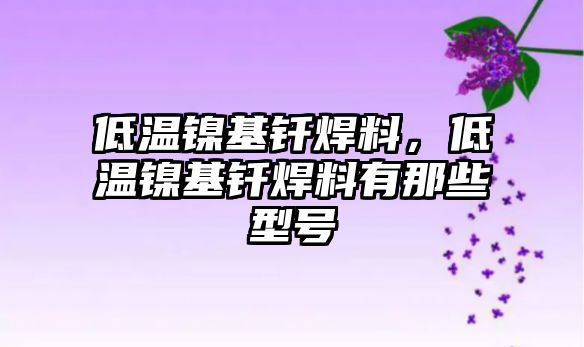 低温镍基钎焊料，低温镍基钎焊料有那些型号